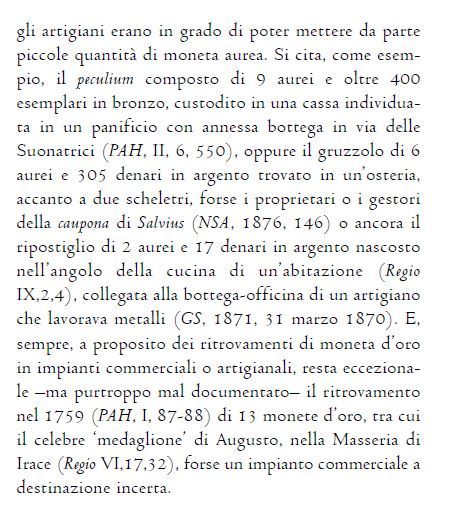 gli artigiani erano in grado di poter mettere da parte piccole quantità di moneta aurea. Si cita, come esempio, il peculium composto di 9 aurei e oltre 400 esemplari in bronzo, custodito in una cassa individuata in un panificio con annessa bottega in via delle Suonatrici (PAH, II, 6, 550), oppure il gruzzolo di 6 aurei e 305 denari in argento trovato in un'osteria, accanto a due scheletri, forse i proprietari o i gestori della caupona di Salvius (NSA, 1876, 146) o ancora il ripostiglio di 2 aurei e 17 denari in argento nascosto nell'angolo della cucina di un'abitazione (Regio IX,2,4), collegata alla bottega-officina di un artigiano che lavorava metalli (GS, 1871, 31 marzo 1870). E, sempre, a proposito dei ritrovamenti di moneta d'oro in impianti commerciali o artigianali, resta eccezionale –ma purtroppo mal documentato– il ritrovamento nel 1759 (PAH, I, 87-88) di 13 monete d'oro, tra cui il celebre 'medaglione' di Augusto, nella Masseria di Irace (Regio VI,17,32), forse un impianto commerciale a destinazione incerta.